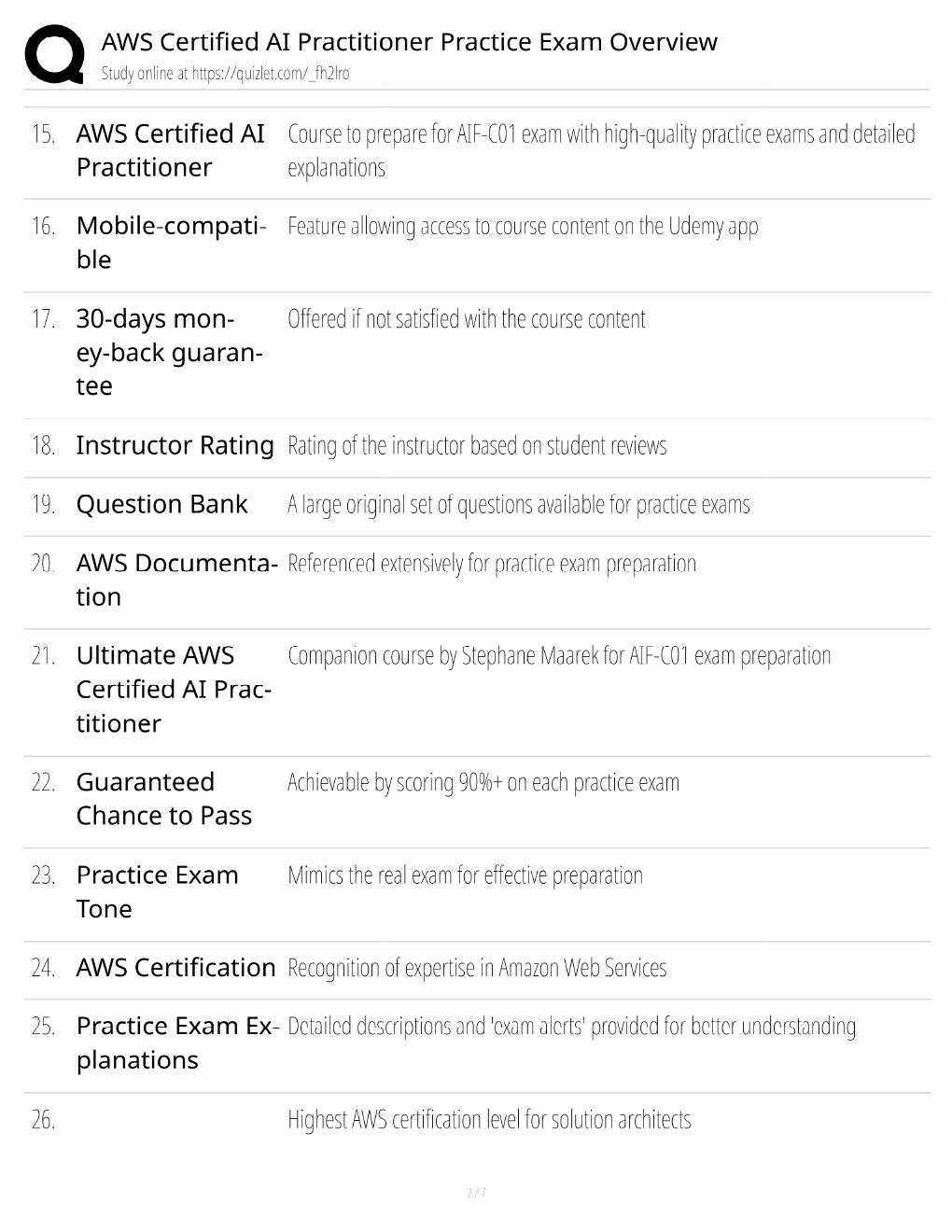 AWS Certified AI Practitioner Practice Exam Overview
Study online at https://quizlet.com/_fh2lro

| | | |
|---|---|---|
| 15. | AWS Certified AI Practitioner | Course to prepare for AIF-C01 exam with high-quality practice exams and detailed explanations |
| 16. | Mobile-compatible | Feature allowing access to course content on the Udemy app |
| 17. | 30-days money-back guarantee | Offered if not satisfied with the course content |
| 18. | Instructor Rating | Rating of the instructor based on student reviews |
| 19. | Question Bank | A large original set of questions available for practice exams |
| 20. | AWS Documentation | Referenced extensively for practice exam preparation |
| 21. | Ultimate AWS Certified AI Practitioner | Companion course by Stephane Maarek for AIF-C01 exam preparation |
| 22. | Guaranteed Chance to Pass | Achievable by scoring 90%+ on each practice exam |
| 23. | Practice Exam Tone | Mimics the real exam for effective preparation |
| 24. | AWS Certification | Recognition of expertise in Amazon Web Services |
| 25. | Practice Exam Explanations | Detailed descriptions and 'exam alerts' provided for better understanding |
| 26. | | Highest AWS certification level for solution architects |

2 / 7